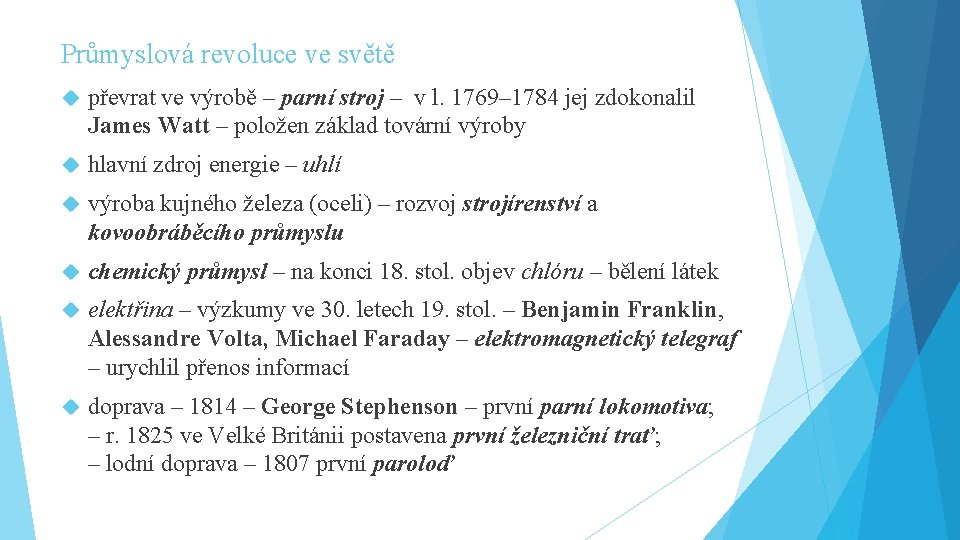 Průmyslová revoluce ve světě

převrat ve výrobě – parní stroj – v l. 1769–1784 jej zdokonalil James Watt – položen základ tovární výroby

hlavní zdroj energie – uhlí

výroba kujného železa (oceli) – rozvoj strojírenství a kovoobráběcího průmyslu

chemický průmysl – na konci 18. stol. objev chlóru – bělení látek

elektřina – výzkumy ve 30. letech 19. stol. – Benjamin Franklin, Alessandre Volta, Michael Faraday – elektromagnetický telegraf – urychlil přenos informací

doprava – 1814 – George Stephenson – první parní lokomotiva; – r. 1825 ve Velké Británii postavena první železniční trať; – lodní doprava – 1807 první paroloď